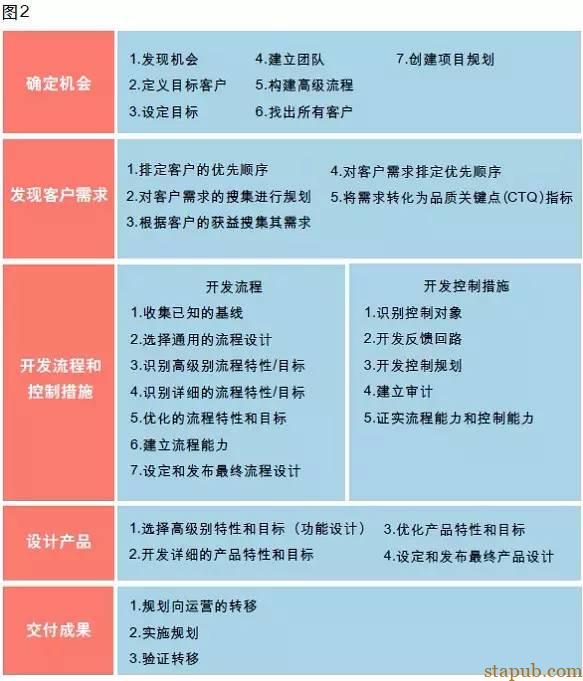 图2

确定机会

1.发现机会
2.定义目标客户
3.设定目标
4.建立团队
5.构建高级流程
6.找出所有客户
7.创建项目规划

发现客户需求

1.排定客户的优先顺序
2.对客户需求的搜集进行规划
3.根据客户的获益搜集其需求
4.对客户需求排定优先顺序
5.将需求转化为品质关键点(CTQ)指标

开发流程和控制措施

开发流程
1.收集已知的基线
2.选择通用的流程设计
3.识别高级别流程特性/目标
4.识别详细的流程特性/目标
5.优化的流程特性和目标
6.建立流程能力
7.设定和发布最终流程设计

开发控制措施
1.识别控制对象
2.开发反馈回路
3.开发控制规划
4.建立审计
5.证实流程能力和控制能力

设计产品

1.选择高级别特性和目标（功能设计）
2.开发详细的产品特性和目标
3.优化产品特性和目标
4.设定和发布最终产品设计

交付成果

1.规划向运营的转移
2.实施规划
3.验证转移

stapub.com